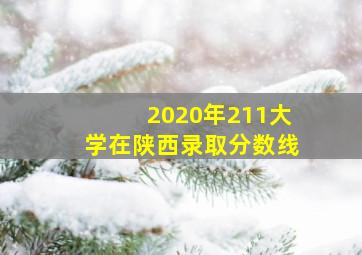 2020年211大学在陕西录取分数线